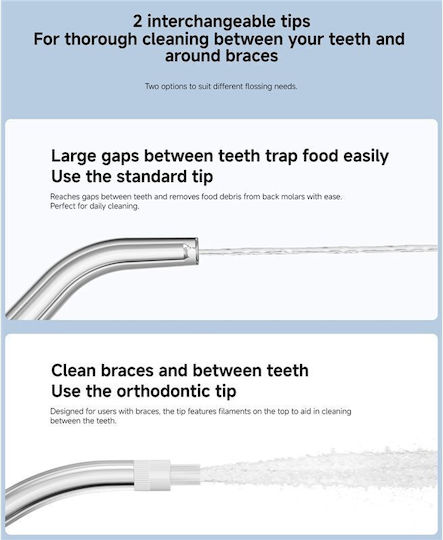 2 interchangeable tips
For thorough cleaning between your teeth and around braces

Two options to suit different flossing needs.

Large gaps between teeth trap food easily
Use the standard tip

Reaches gaps between teeth and removes food debris from back molars with ease. Perfect for daily cleaning.

Clean braces and between teeth
Use the orthodontic tip

Designed for users with braces, the tip features filaments on the top to aid in cleaning between the teeth.